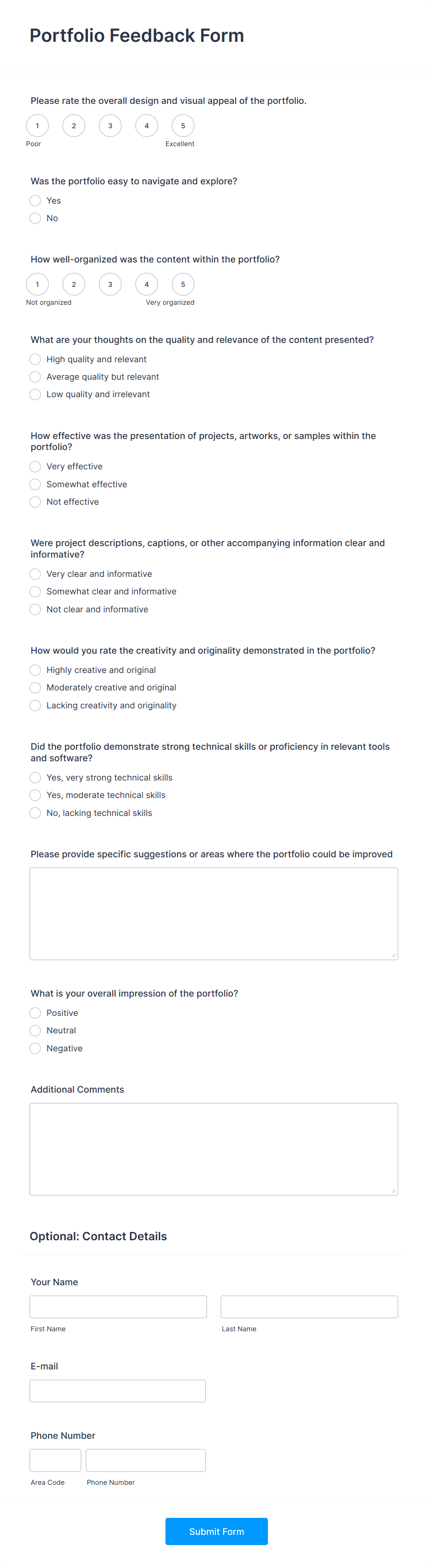 Portfolio Feedback Form

Please rate the overall design and visual appeal of the portfolio.

1 2 3 4 5

Poor Excellent

Was the portfolio easy to navigate and explore?

Yes

No

How well-organized was the content within the portfolio?

1 2 3 4 5

Not organized Very organized

What are your thoughts on the quality and relevance of the content presented?

High quality and relevant

Average quality but relevant

Low quality and irrelevant

How effective was the presentation of projects, artworks, or samples within the portfolio?

Very effective

Somewhat effective

Not effective

Were project descriptions, captions, or other accompanying information clear and informative?

Very clear and informative

Somewhat clear and informative

Not clear and informative

How would you rate the creativity and originality demonstrated in the portfolio?

Highly creative and original

Moderately creative and original

Lacking creativity and originality

Did the portfolio demonstrate strong technical skills or proficiency in relevant tools and software?

Yes, very strong technical skills

Yes, moderate technical skills

No, lacking technical skills

Please provide specific suggestions or areas where the portfolio could be improved

What is your overall impression of the portfolio?

Positive

Neutral

Negative

Additional Comments

Optional: Contact Details

Your Name

First Name Last Name

E-mail

Phone Number

Area Code Phone Number

Submit Form